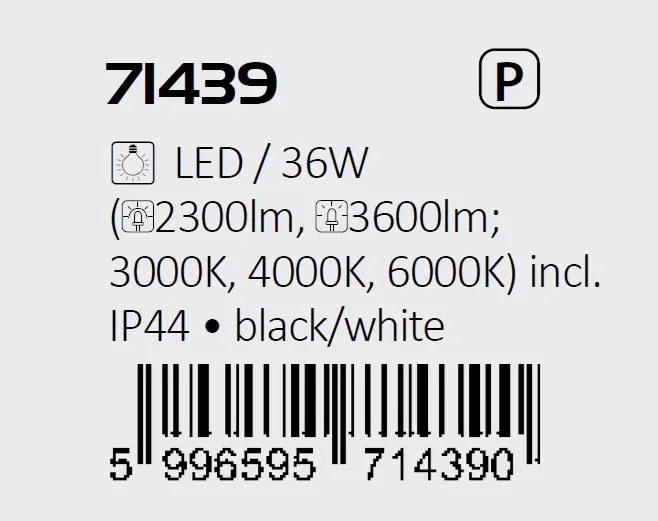 71439 P

LED / 36W
(2300lm, 3600lm; 3000K, 4000K, 6000K) incl.
IP44 • black/white

5 996595 714390